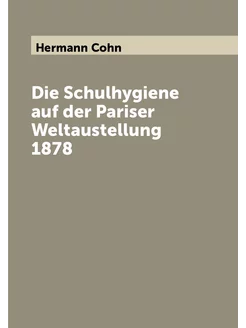 Hermann Cohn

Die Schulhygiene auf der Pariser Weltaustellung 1878